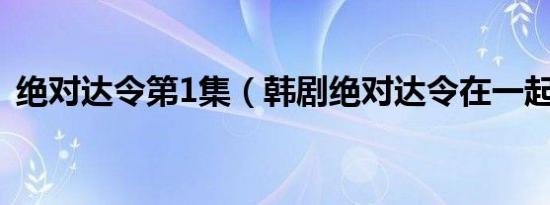 绝对达令第1集（韩剧绝对达令在一起